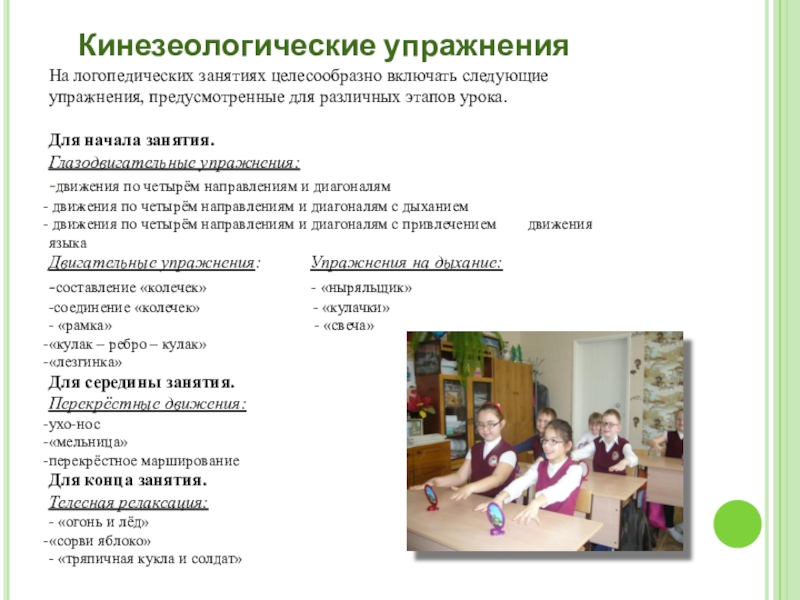 Кинезеологические упражнения

На логопедических занятиях целесообразно включать следующие упражнения, предусмотренные для различных этапов урока.

Для начала занятия.

Глазодвигательные упражнения:

-движения по четырём направлениям и диагоналям

- движения по четырём направлениям и диагоналям с дыханием

- движения по четырём направлениям и диагоналям с привлечением движения языка

Двигательные упражнения:

-составление «колечек»

-соединение «колечек»

- «рамка»

-«кулак – ребро – кулак»

-«лезгинка»

Упражнения на дыхание:

- «ныряльщик»

- «кулачки»

- «свеча»

Для середины занятия.

Перекрёстные движения:

-ухо-нос

-«мельница»

-перекрёстное марширование

Для конца занятия.

Телесная релаксация:

- «огонь и лёд»

-«сорви яблоко»

- «тряпичная кукла и солдат»